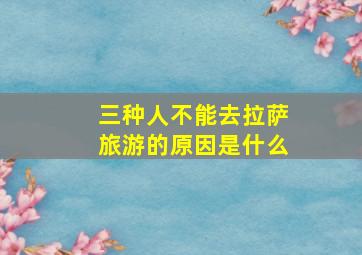 三种人不能去拉萨旅游的原因是什么